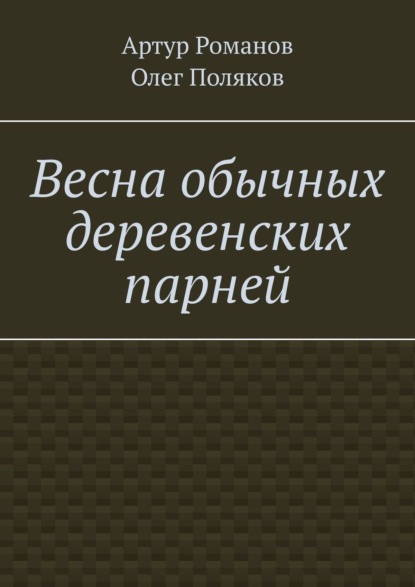 Артур Романов
Олег Поляков

Весна обычных деревенских парней